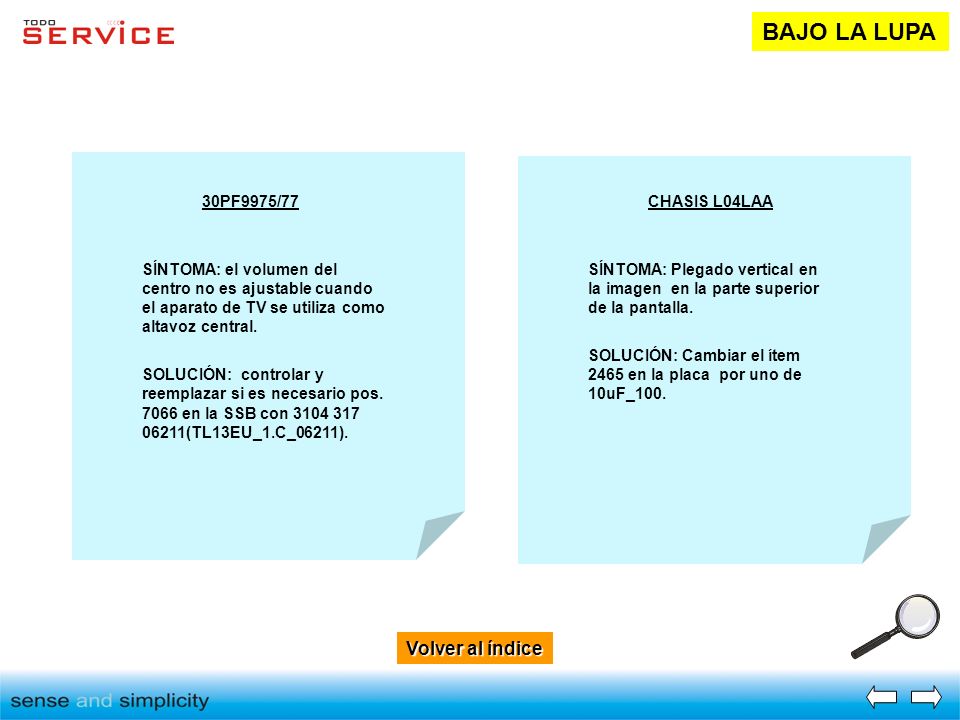 TODO SERVICE

BAJO LA LUPA

30PF9975/77

SÍNTOMA: el volumen del centro no es ajustable cuando el aparato de TV se utiliza como altavoz central.

SOLUCIÓN: controlar y reemplazar si es necesario pos. 7066 en la SSB con 3104 317 06211(TL13EU_1.C_06211).

CHASIS L04LAA

SÍNTOMA: Plegado vertical en la imagen en la parte superior de la pantalla.

SOLUCIÓN: Cambiar el ítem 2465 en la placa por uno de 10uF_100.

Volver al índice

sense and simplicity